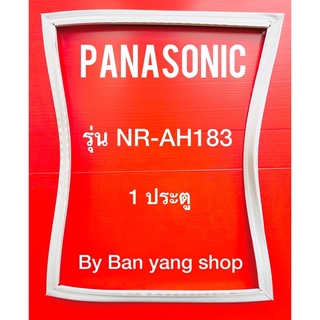 PANASONIC

รุ่น NR-AH183

1 ประตู

By Ban yang shop